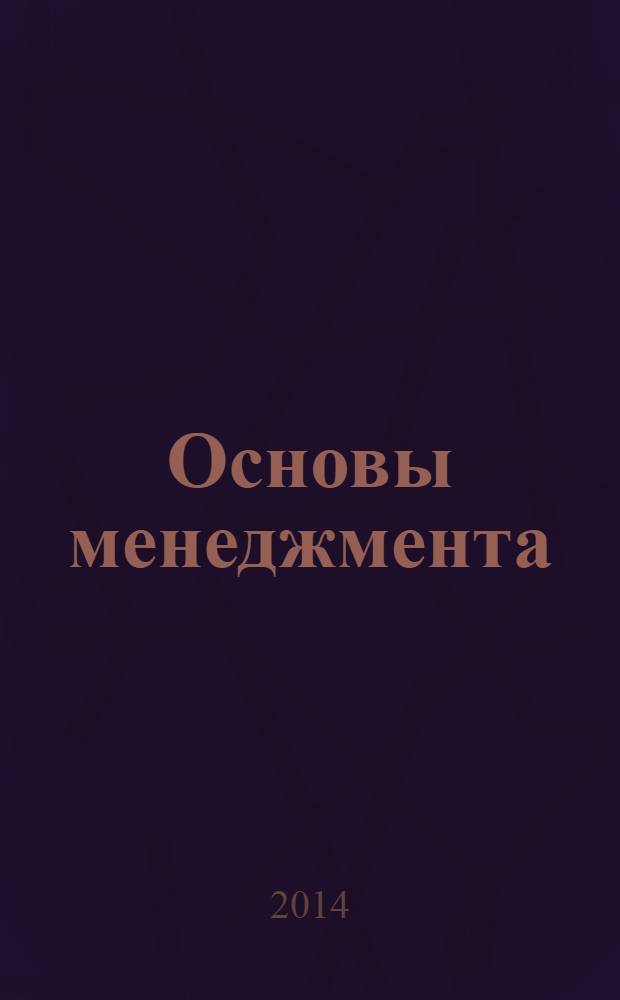 Основы менеджмента

2014